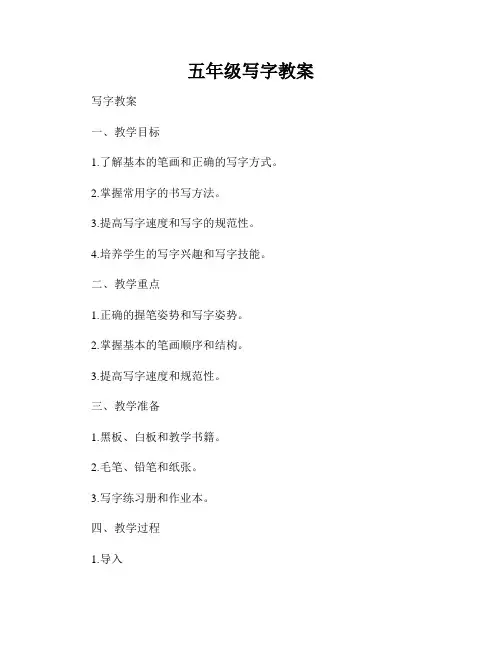 五年级写字教案

写字教案

一、教学目标

1.了解基本的笔画和正确的写字方式。

2.掌握常用字的书写方法。

3.提高写字速度和写字的规范性。

4.培养学生的写字兴趣和写字技能。

二、教学重点

1.正确的握笔姿势和写字姿势。

2.掌握基本的笔画顺序和结构。

3.提高写字速度和规范性。

三、教学准备

1.黑板、白板和教学书籍。

2.毛笔、铅笔和纸张。

3.写字练习册和作业本。

四、教学过程

1.导入